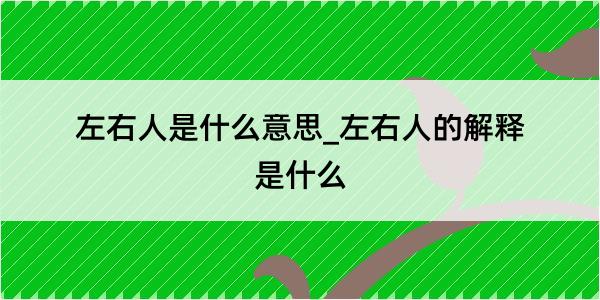 左右人是什么意思_左右人的解释是什么